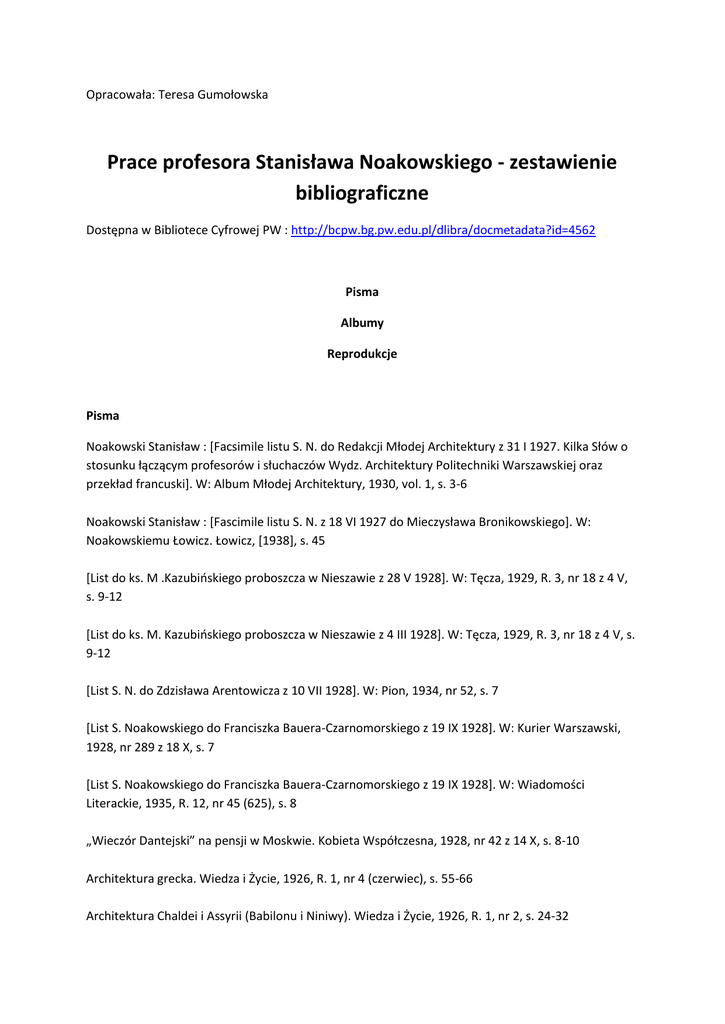 Opracowała: Teresa Gumołowska

Prace profesora Stanisława Noakowskiego - zestawienie bibliograficzne

Dostępna w Bibliotece Cyfrowej PW : http://bcpw.bg.pw.edu.pl/dlibra/docmetadata?id=4562

Pisma

Albumy

Reprodukcje

Pisma

Noakowski Stanisław : [Facsimile listu S. N. do Redakcji Młodej Architektury z 31 I 1927. Kilka Słów o stosunku łączącym profesorów i słuchaczów Wydz. Architektury Politechniki Warszawskiej oraz przekład francuski]. W: Album Młodej Architektury, 1930, vol. 1, s. 3-6

Noakowski Stanisław : [Fascimile listu S. N. z 18 VI 1927 do Mieczysława Bronikowskiego]. W: Noakowskiemu Łowicz. Łowicz, [1938], s. 45

[List do ks. M .Kazubińskiego proboszcza w Nieszawie z 28 V 1928]. W: Tęcza, 1929, R. 3, nr 18 z 4 V, s. 9-12

[List do ks. M. Kazubińskiego proboszcza w Nieszawie z 4 III 1928]. W: Tęcza, 1929, R. 3, nr 18 z 4 V, s. 9-12

[List S. N. do Zdzisława Arentowicza z 10 VII 1928]. W: Pion, 1934, nr 52, s. 7

[List S. Noakowskiego do Franciszka Bauera-Czarnomorskiego z 19 IX 1928]. W: Kurier Warszawski, 1928, nr 289 z 18 X, s. 7

[List S. Noakowskiego do Franciszka Bauera-Czarnomorskiego z 19 IX 1928]. W: Wiadomości Literackie, 1935, R. 12, nr 45 (625), s. 8

„Wieczór Dantejski” na pensji w Moskwie. Kobieta Współczesna, 1928, nr 42 z 14 X, s. 8-10

Architektura grecka. Wiedza i Życie, 1926, R. 1, nr 4 (czerwiec), s. 55-66

Architektura Chaldei i Assyrii (Babilonu i Niniwy). Wiedza i Życie, 1926, R. 1, nr 2, s. 24-32